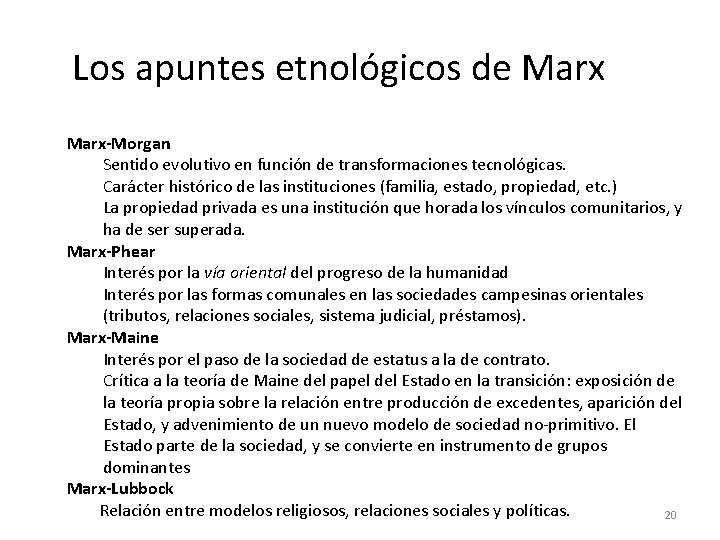 Los apuntes etnológicos de Marx

Marx-Morgan

Sentido evolutivo en función de transformaciones tecnológicas.

Carácter histórico de las instituciones (familia, estado, propiedad, etc.)

La propiedad privada es una institución que horada los vínculos comunitarios, y ha de ser superada.

Marx-Phear

Interés por la vía oriental del progreso de la humanidad

Interés por las formas comunales en las sociedades campesinas orientales (tributos, relaciones sociales, sistema judicial, préstamos).

Marx-Maine

Interés por el paso de la sociedad de estatus a la de contrato.

Crítica a la teoría de Maine del papel del Estado en la transición: exposición de la teoría propia sobre la relación entre producción de excedentes, aparición del Estado, y advenimiento de un nuevo modelo de sociedad no-primitivo. El Estado parte de la sociedad, y se convierte en instrumento de grupos dominantes

Marx-Lubbock

Relación entre modelos religiosos, relaciones sociales y políticas.

20